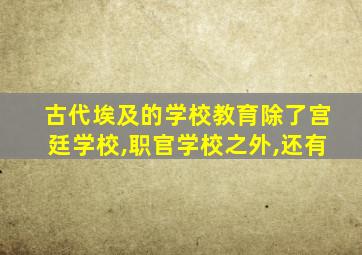 古代埃及的学校教育除了宫廷学校,职官学校之外,还有